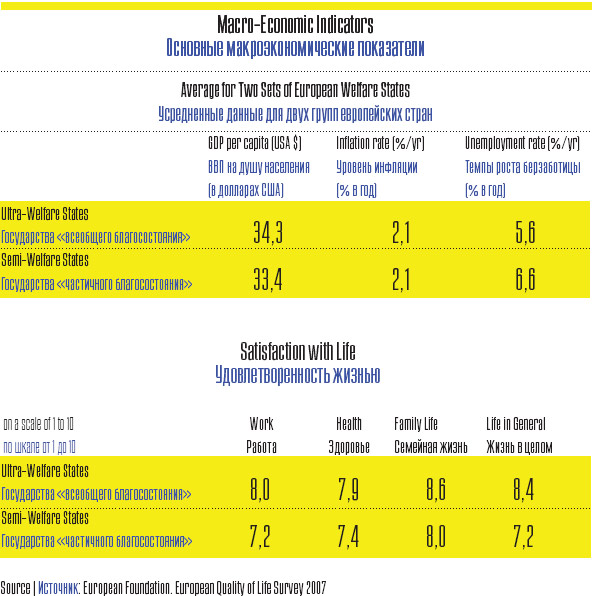 Macro-Economic Indicators
Основные макроэкономические показатели

Average for Two Sets of European Welfare States
Усредненные данные для двух групп европейских стран

| | GDP per capita (USA $) ВВП на душу населения (в долларах США) | Inflation rate (%/yr) Уровень инфляции (% в год) | Unemployment rate (%/yr) Темпы роста берзаботицы (% в год) |
|---|---|---|---|
| Ultra-Welfare States Государства «всеобщего благосостояния» | 34,3 | 2,1 | 5,6 |
| Semi-Welfare States Государства «частичного благосостояния» | 33,4 | 2,1 | 6,6 |

Satisfaction with Life
Удовлетворенность жизнью

| on a scale of 1 to 10 по шкале от 1 до 10 | Work Работа | Health Здоровье | Family Life Семейная жизнь | Life in General Жизнь в целом |
|---|---|---|---|---|
| Ultra-Welfare States Государства «всеобщего благосостояния» | 8,0 | 7,9 | 8,6 | 8,4 |
| Semi-Welfare States Государства «частичного благосостояния» | 7,2 | 7,4 | 8,0 | 7,2 |

Source | Источник: European Foundation. European Quality of Life Survey 2007